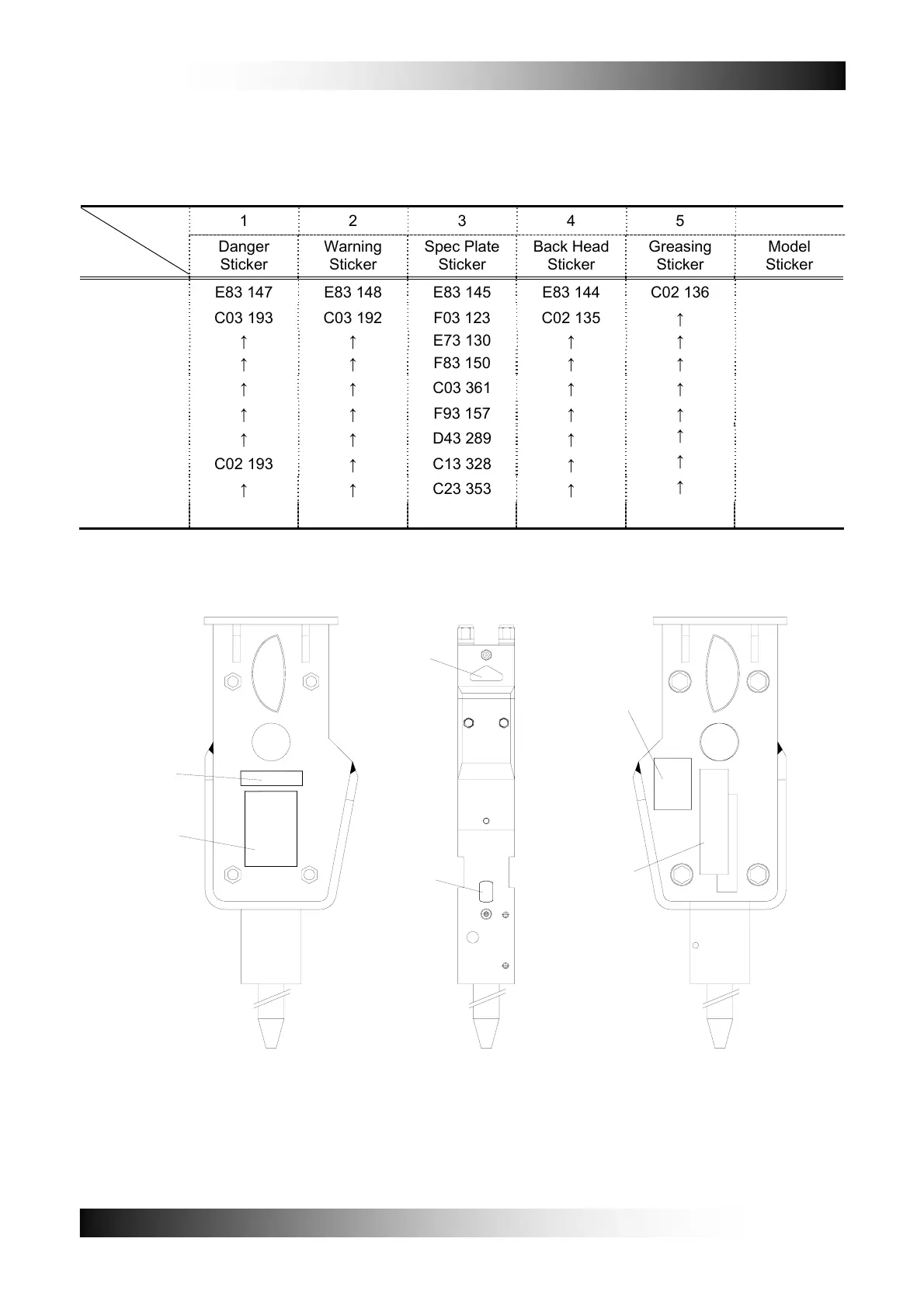 | | 1 | 2 | 3 | 4 | 5 | |
|---|---|---|---|---|---|---|
| | Danger Sticker | Warning Sticker | Spec Plate Sticker | Back Head Sticker | Greasing Sticker | Model Sticker |
| | E83 147 | E83 148 | E83 145 | E83 144 | C02 136 | |
| | C03 193 | C03 192 | F03 123 | C02 135 | ↑ | |
| | ↑ | ↑ | E73 130 | ↑ | ↑ | |
| | ↑ | ↑ | F83 150 | ↑ | ↑ | |
| | ↑ | ↑ | C03 361 | ↑ | ↑ | |
| | ↑ | ↑ | F93 157 | ↑ | ↑ | |
| | ↑ | ↑ | D43 289 | ↑ | ↑ | |
| | C02 193 | ↑ | C13 328 | ↑ | ↑ | |
| | ↑ | ↑ | C23 353 | ↑ | ↑ | |